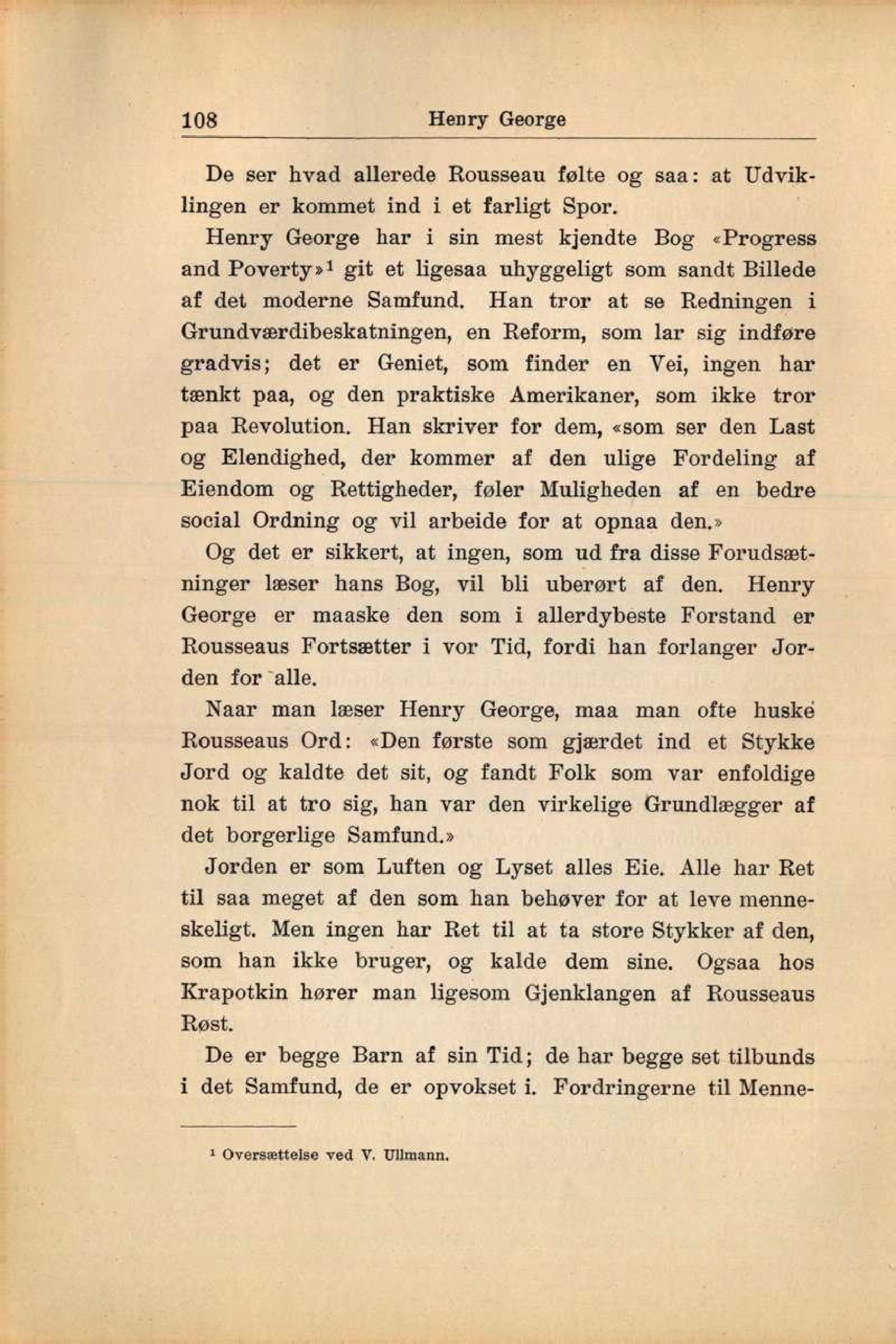 108 Henry George

De ser hvad allerede Rousseau følte og saa: at Udviklingen er kommet ind i et farligt Spor.

Henry George har i sin mest kjendte Bog «Progress and Poverty»$^1$ git et ligesaa uhyggeligt som sandt Billede af det moderne Samfund. Han tror at se Redningen i Grundværdibeskatningen, en Reform, som lar sig indføre gradvis; det er Geniet, som finder en Vei, ingen har tænkt paa, og den praktiske Amerikaner, som ikke tror paa Revolution. Han skriver for dem, «som ser den Last og Elendighed, der kommer af den ulige Fordeling af Eiendom og Rettigheder, føler Muligheden af en bedre social Ordning og vil arbeide for at opnaa den.»

Og det er sikkert, at ingen, som ud fra disse Forudsætninger læser hans Bog, vil bli uberørt af den. Henry George er maaske den som i allerdybeste Forstand er Rousseaus Fortsætter i vor Tid, fordi han forlanger Jorden for alle.

Naar man læser Henry George, maa man ofte huske Rousseaus Ord: «Den første som gjærdet ind et Stykke Jord og kaldte det sit, og fandt Folk som var enfoldige nok til at tro sig, han var den virkelige Grundlægger af det borgerlige Samfund.»

Jorden er som Luften og Lyset alles Eie. Alle har Ret til saa meget af den som han behøver for at leve menneskeligt. Men ingen har Ret til at ta store Stykker af den, som han ikke bruger, og kalde dem sine. Ogsaa hos Krapotkin hører man ligesom Gjenklangen af Rousseaus Røst.

De er begge Barn af sin Tid; de har begge set tilbunds i det Samfund, de er opvokset i. Fordringerne til Menne-

$^1$ Oversættelse ved V. Ullmann.